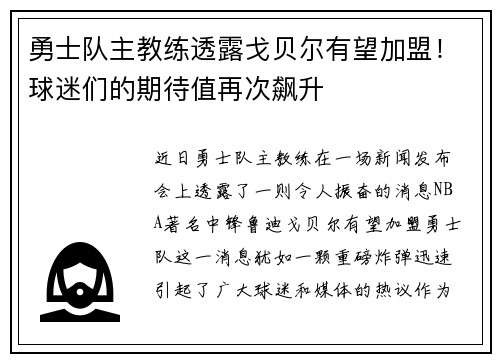 勇士队主教练透露戈贝尔有望加盟！球迷们的期待值再次飙升

近日勇士队主教练在一场新闻发布会上透露了一则令人振奋的消息NBA著名中锋鲁迪戈贝尔有望加盟勇士队这一消息犹如一颗重磅炸弹迅速引起了广大球迷和媒体的热议作为